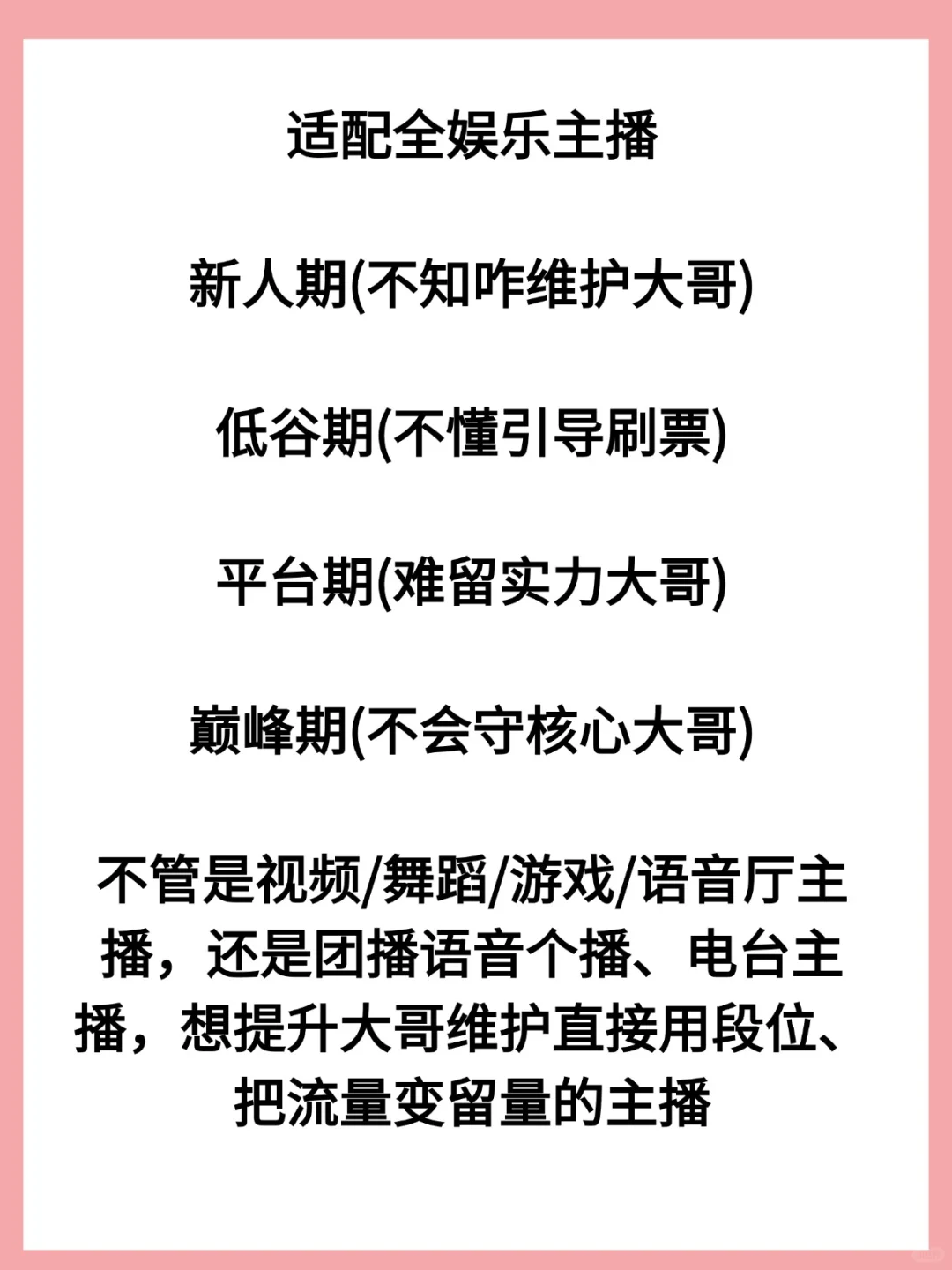 适配全娱乐主播

新人期(不知咋维护大哥)

低谷期(不懂引导刷票)

平台期(难留实力大哥)

巅峰期(不会守核心大哥)

不管是视频/舞蹈/游戏/语音厅主播，还是团播语音个播、电台主播，想提升大哥维护直接用段位、把流量变留量的主播